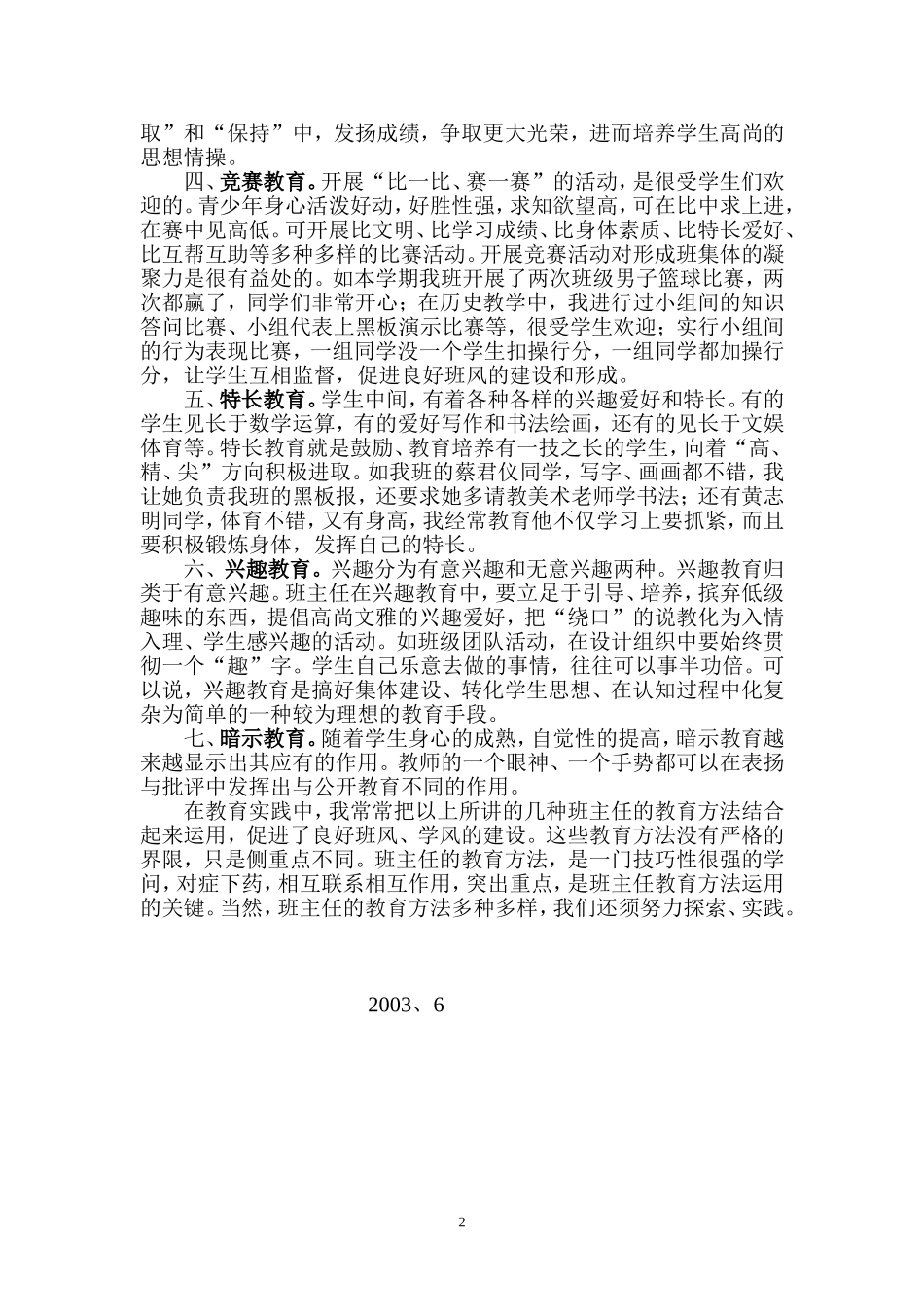 取”和“保持”中，发扬成绩，争取更大光荣，进而培养学生高尚的思想情操。

四、竞赛教育。开展“比一比、赛一赛”的活动，是很受学生们欢迎的。青少年身心活泼好动，好胜性强，求知欲望高，可在比中求上进，在赛中见高低。可开展比文明、比学习成绩、比身体素质、比特长爱好、比互帮互助等多种多样的比赛活动。开展竞赛活动对形成班集体的凝聚力是很有益处的。如本学期我班开展了两次班级男子篮球比赛，两次都赢了，同学们非常开心；在历史教学中，我进行过小组间的知识答问比赛、小组代表上黑板演示比赛等，很受学生欢迎；实行小组间的行为表现比赛，一组同学没一个学生扣操行分，一组同学都加操行分，让学生互相监督，促进良好班风的建设和形成。

五、特长教育。学生中间，有着各种各样的兴趣爱好和特长。有的学生见长于数学运算，有的爱好写作和书法绘画，还有的见长于文娱体育等。特长教育就是鼓励、教育培养有一技之长的学生，向着“高、精、尖”方向积极进取。如我班的蔡君仪同学，写字、画画都不错，我让她负责我班的黑板报，还要求她多请教美术老师学书法；还有黄志明同学，体育不错，又有身高，我经常教育他不仅学习上要抓紧，而且要积极锻炼身体，发挥自己的特长。

六、兴趣教育。兴趣分为有意兴趣和无意兴趣两种。兴趣教育归类于有意兴趣。班主任在兴趣教育中，要立足于引导、培养，摈弃低级趣味的东西，提倡高尚文雅的兴趣爱好，把“绕口”的说教化为入情入理、学生感兴趣的活动。如班级团队活动，在设计组织中要始终贯彻一个“趣”字。学生自己乐意去做的事情，往往可以事半功倍。可以说，兴趣教育是搞好集体建设、转化学生思想、在认知过程中化复杂为简单的一种较为理想的教育手段。

七、暗示教育。随着学生身心的成熟，自觉性的提高，暗示教育越来越显示出其应有的作用。教师的一个眼神、一个手势都可以在表扬与批评中发挥出与公开教育不同的作用。

在教育实践中，我常常把以上所讲的几种班主任的教育方法结合起来运用，促进了良好班风、学风的建设。这些教育方法没有严格的界限，只是侧重点不同。班主任的教育方法，是一门技巧性很强的学问，对症下药，相互联系相互作用，突出重点，是班主任教育方法运用的关键。当然，班主任的教育方法多种多样，我们还须努力探索、实践。

2003、6

2